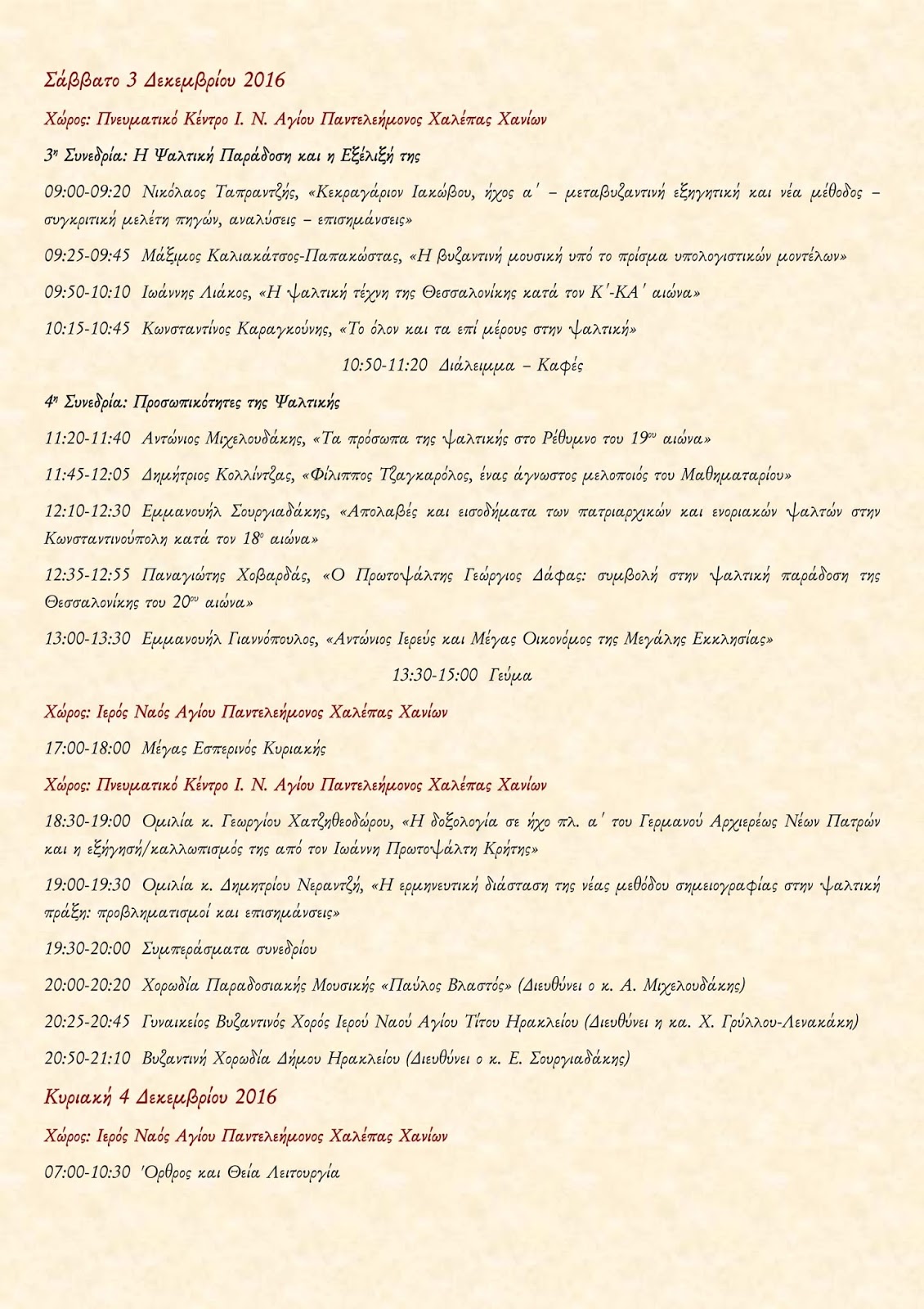 Σάββατο 3 Δεκεμβρίου 2016

Χώρος: Πνευματικό Κέντρο Ι. Ν. Αγίου Παντελεήμονος Χαλέπας Χανίων

3η Συνεδρία: Η Ψαλτική Παράδοση και η Εξέλιξή της

09:00-09:20 Νικόλαος Ταπραντζής, «Κεκραγάριον Ιακώβου, ήχος α΄ – μεταβυζαντινή εξηγητική και νέα μέθοδος – συγκριτική μελέτη πηγών, αναλύσεις – επισημάνσεις»

09:25-09:45 Μάξιμος Καλιακάτσος-Παπακώστας, «Η βυζαντινή μουσική υπό το πρίσμα υπολογιστικών μοντέλων»

09:50-10:10 Ιωάννης Λιάκος, «Η ψαλτική τέχνη της Θεσσαλονίκης κατά τον Κ΄-ΚΑ΄ αιώνα»

10:15-10:45 Κωνσταντίνος Καραγκούνης, «Το όλον και τα επί μέρους στην ψαλτική»

10:50-11:20 Διάλειμμα – Καφές

4η Συνεδρία: Προσωπικότητες της Ψαλτικής

11:20-11:40 Αντώνιος Μιχελουδάκης, «Τα πρόσωπα της ψαλτικής στο Ρέθυμνο του 19ου αιώνα»

11:45-12:05 Δημήτριος Κολλίντζας, «Φίλιππος Τζαγκαρόλος, ένας άγνωστος μελοποιός του Μαθηματαρίου»

12:10-12:30 Εμμανουήλ Σουργιαδάκης, «Απολαβές και εισοδήματα των πατριαρχικών και ενοριακών ψαλτών στην Κωνσταντινούπολη κατά τον 18ο αιώνα»

12:35-12:55 Παναγιώτης Χοβαρδάς, «Ο Πρωτοψάλτης Γεώργιος Δάφας: συμβολή στην ψαλτική παράδοση της Θεσσαλονίκης του 20ου αιώνα»

13:00-13:30 Εμμανουήλ Γιαννόπουλος, «Αντώνιος Ιερεύς και Μέγας Οικονόμος της Μεγάλης Εκκλησίας»

13:30-15:00 Γεύμα

Χώρος: Ιερός Ναός Αγίου Παντελεήμονος Χαλέπας Χανίων

17:00-18:00 Μέγας Εσπερινός Κυριακής

Χώρος: Πνευματικό Κέντρο Ι. Ν. Αγίου Παντελεήμονος Χαλέπας Χανίων

18:30-19:00 Ομιλία κ. Γεωργίου Χατζηθεοδώρου, «Η δοξολογία σε ήχο πλ. α΄ του Γερμανού Αρχιερέως Νέων Πατρών και η εξήγησή/καλλωπισμός της από τον Ιωάννη Πρωτοψάλτη Κρήτης»

19:00-19:30 Ομιλία κ. Δημητρίου Νεραντζή, «Η ερμηνευτική διάσταση της νέας μεθόδου σημειογραφίας στην ψαλτική πράξη: προβληματισμοί και επισημάνσεις»

19:30-20:00 Συμπεράσματα συνεδρίου

20:00-20:20 Χορωδία Παραδοσιακής Μουσικής «Παύλος Βλαστός» (Διευθύνει ο κ. Α. Μιχελουδάκης)

20:25-20:45 Γυναικείος Βυζαντινός Χορός Ιερού Ναού Αγίου Τίτου Ηρακλείου (Διευθύνει η κα. Χ. Γρύλλου-Λενακάκη)

20:50-21:10 Βυζαντινή Χορωδία Δήμου Ηρακλείου (Διευθύνει ο κ. Ε. Σουργιαδάκης)

Κυριακή 4 Δεκεμβρίου 2016

Χώρος: Ιερός Ναός Αγίου Παντελεήμονος Χαλέπας Χανίων

07:00-10:30 Όρθρος και Θεία Λειτουργία